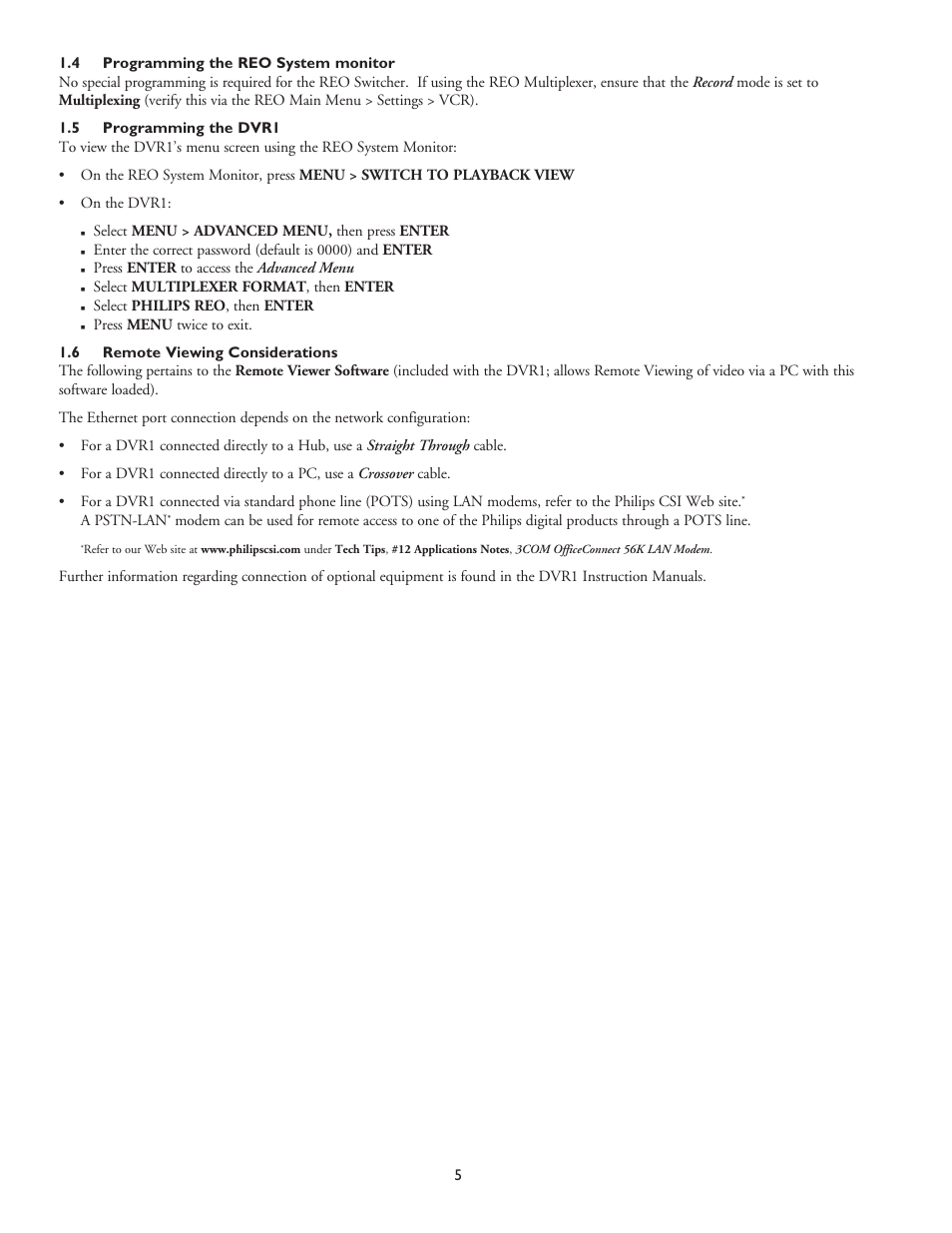 1.4 Programming the REO System monitor

No special programming is required for the REO Switcher. If using the REO Multiplexer, ensure that the Record mode is set to Multiplexing (verify this via the REO Main Menu > Settings > VCR).

1.5 Programming the DVR1

To view the DVR1's menu screen using the REO System Monitor:

• On the REO System Monitor, press MENU > SWITCH TO PLAYBACK VIEW

• On the DVR1:

▪ Select MENU > ADVANCED MENU, then press ENTER
▪ Enter the correct password (default is 0000) and ENTER
▪ Press ENTER to access the Advanced Menu
▪ Select MULTIPLEXER FORMAT, then ENTER
▪ Select PHILIPS REO, then ENTER
▪ Press MENU twice to exit.

1.6 Remote Viewing Considerations

The following pertains to the Remote Viewer Software (included with the DVR1; allows Remote Viewing of video via a PC with this software loaded).

The Ethernet port connection depends on the network configuration:

• For a DVR1 connected directly to a Hub, use a Straight Through cable.

• For a DVR1 connected directly to a PC, use a Crossover cable.

• For a DVR1 connected via standard phone line (POTS) using LAN modems, refer to the Philips CSI Web site.* A PSTN-LAN* modem can be used for remote access to one of the Philips digital products through a POTS line.

*Refer to our Web site at www.philipscsi.com under Tech Tips, #12 Applications Notes, 3COM OfficeConnect 56K LAN Modem.

Further information regarding connection of optional equipment is found in the DVR1 Instruction Manuals.

5